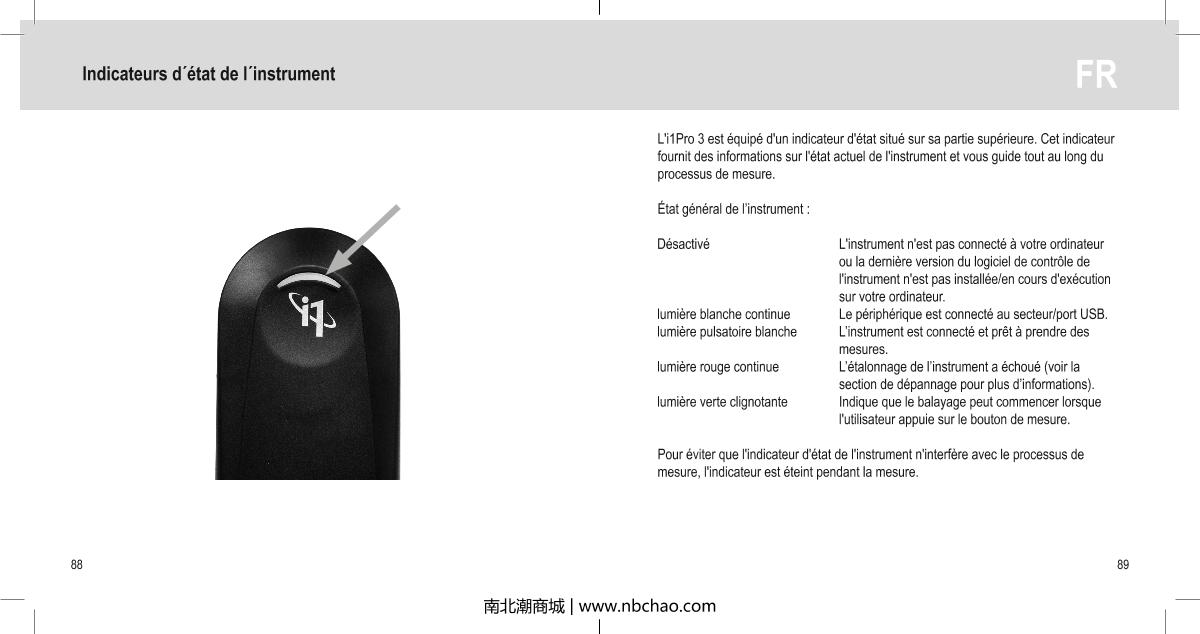 Indicateurs d´état de l´instrument

FR

i1

L'i1Pro 3 est équipé d'un indicateur d'état situé sur sa partie supérieure. Cet indicateur fournit des informations sur l'état actuel de l'instrument et vous guide tout au long du processus de mesure.

État général de l'instrument :

| | |
|---|---|
| Désactivé | L'instrument n'est pas connecté à votre ordinateur ou la dernière version du logiciel de contrôle de l'instrument n'est pas installée/en cours d'exécution sur votre ordinateur. |
| lumière blanche continue | Le périphérique est connecté au secteur/port USB. |
| lumière pulsatoire blanche | L'instrument est connecté et prêt à prendre des mesures. |
| lumière rouge continue | L'étalonnage de l'instrument a échoué (voir la section de dépannage pour plus d'informations). |
| lumière verte clignotante | Indique que le balayage peut commencer lorsque l'utilisateur appuie sur le bouton de mesure. |

Pour éviter que l'indicateur d'état de l'instrument n'interfère avec le processus de mesure, l'indicateur est éteint pendant la mesure.

88

89

南北潮商城 | www.nbchao.com